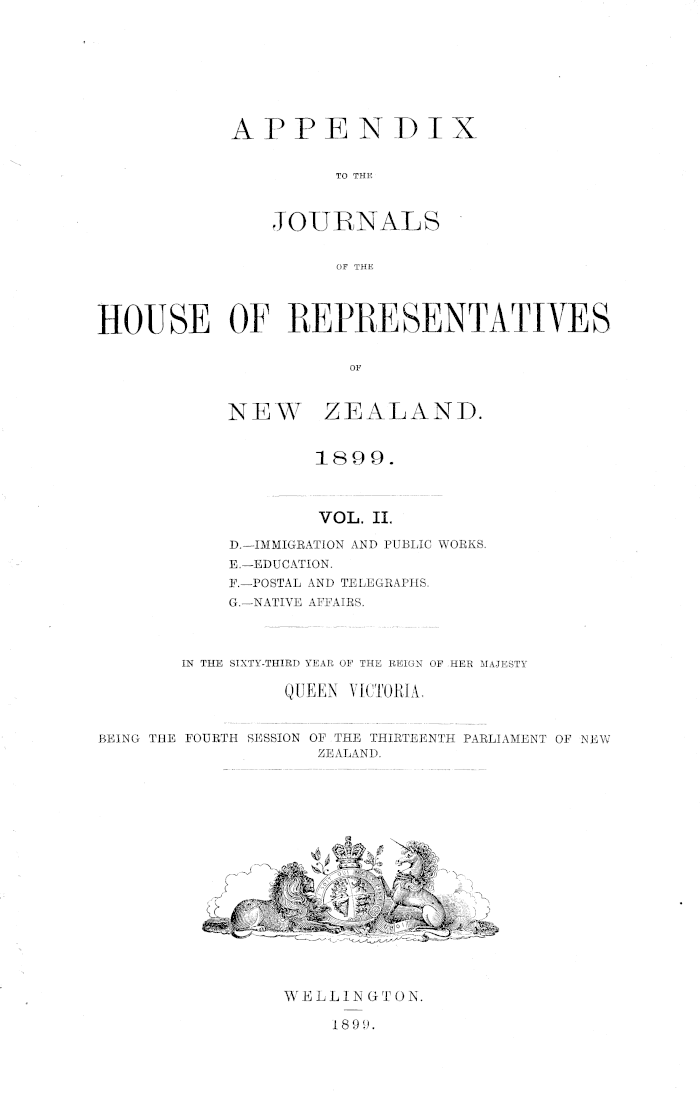 APPENDIX

TO THE

JOURNALS

OF THE

HOUSE OF REPRESENTATIVES

OF

NEW ZEALAND.

1899.

VOL. II.

D.—IMMIGRATION AND PUBLIC WORKS.
E.—EDUCATION.
F.—POSTAL AND TELEGRAPHS.
G.—NATIVE AFFAIRS.

IN THE SIXTY-THIRD YEAR OF THE REIGN OF HER MAJESTY

QUEEN VICTORIA.

BEING THE FOURTH SESSION OF THE THIRTEENTH PARLIAMENT OF NEW ZEALAND.

WELLINGTON.

1899.